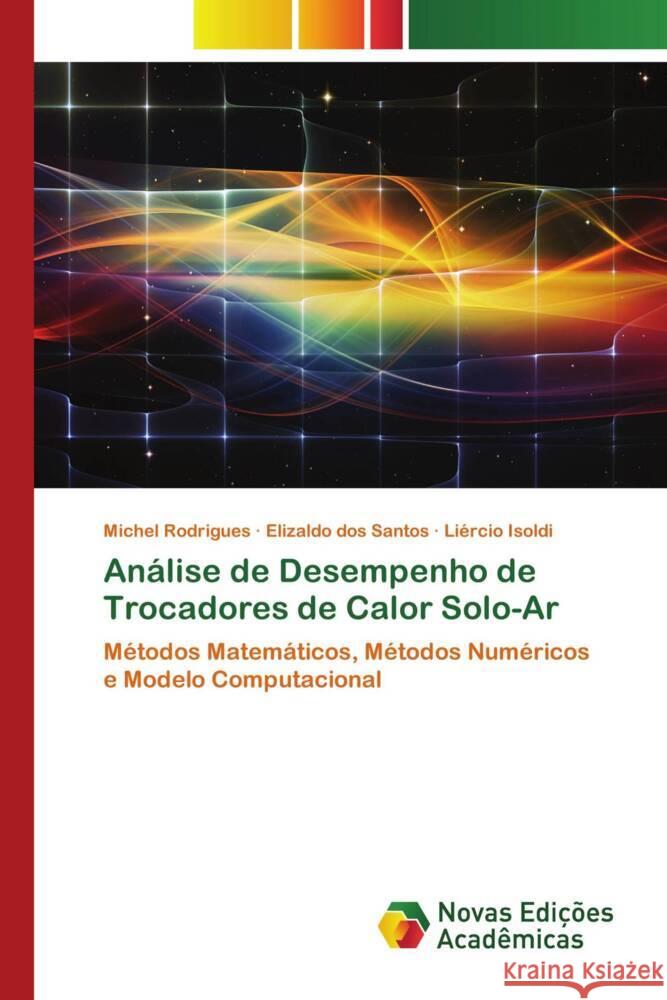 Michel Rodrigues · Elizaldo dos Santos · Liércio Isoldi

Análise de Desempenho de Trocadores de Calor Solo-Ar

Métodos Matemáticos, Métodos Numéricos e Modelo Computacional

Novas Edições Acadêmicas